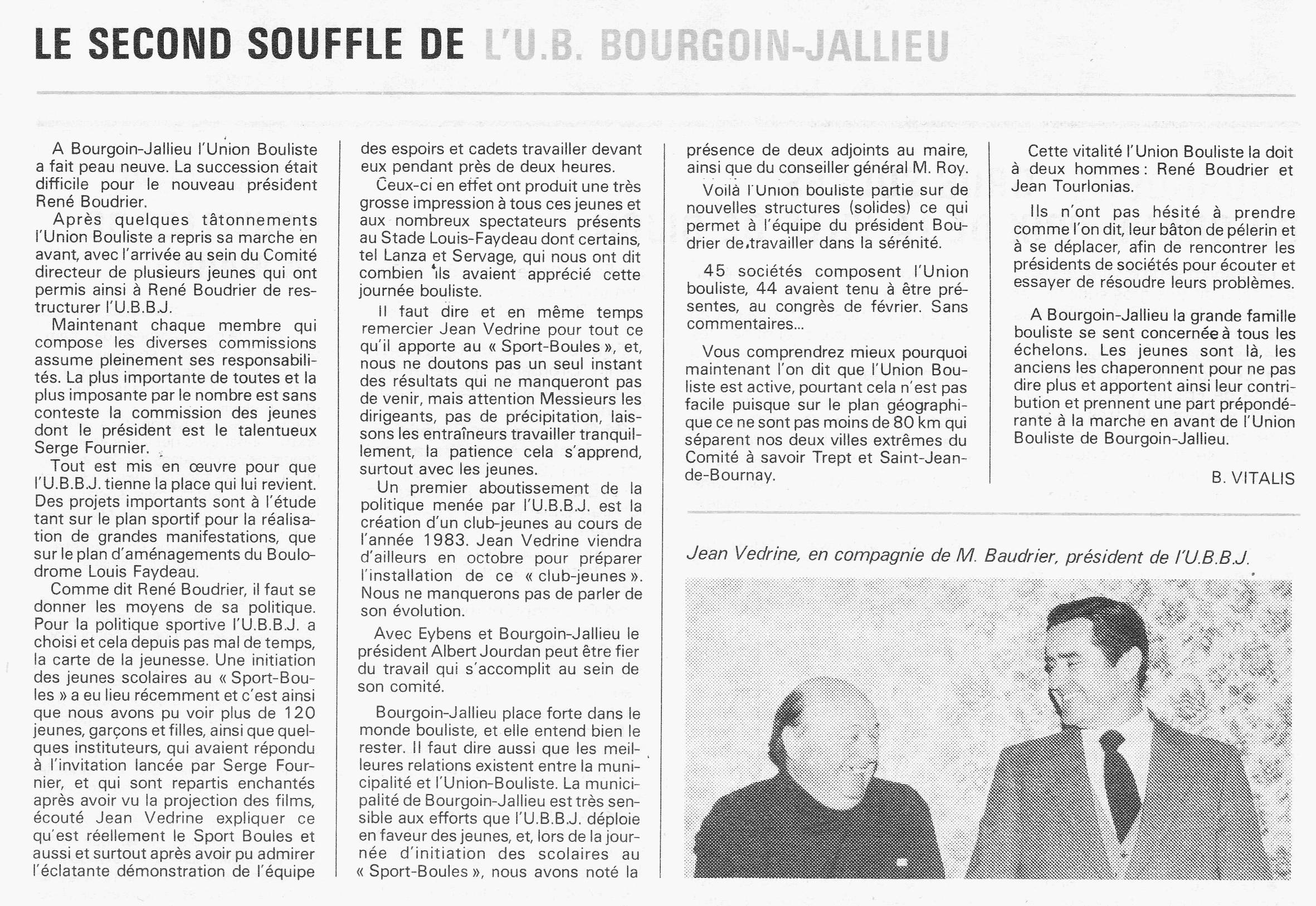 LE SECOND SOUFFLE DE L'U.B. BOURGOIN-JALLIEU

A Bourgoin-Jallieu l'Union Bouliste a fait peau neuve. La succession était difficile pour le nouveau président René Boudrier.

Après quelques tâtonnements l'Union Bouliste a repris sa marche en avant, avec l'arrivée au sein du Comité directeur de plusieurs jeunes qui ont permis ainsi à René Boudrier de restructurer l'U.B.B.J.

Maintenant chaque membre qui compose les diverses commissions assume pleinement ses responsabilités. La plus importante de toutes et la plus imposante par le nombre est sans conteste la commission des jeunes dont le président est le talentueux Serge Fournier.

Tout est mis en œuvre pour que l'U.B.B.J. tienne la place qui lui revient. Des projets importants sont à l'étude tant sur le plan sportif pour la réalisation de grandes manifestations, que sur le plan d'aménagements du Boulodrome Louis Faydeau.

Comme dit René Boudrier, il faut se donner les moyens de sa politique. Pour la politique sportive l'U.B.B.J. a choisi et cela depuis pas mal de temps, la carte de la jeunesse. Une initiation des jeunes scolaires au « Sport-Boules » a eu lieu récemment et c'est ainsi que nous avons pu voir plus de 120 jeunes, garçons et filles, ainsi que quelques instituteurs, qui avaient répondu à l'invitation lancée par Serge Fournier, et qui sont repartis enchantés après avoir vu la projection des films, écouté Jean Vedrine expliquer ce qu'est réellement le Sport Boules et aussi et surtout après avoir pu admirer l'éclatante démonstration de l'équipe des espoirs et cadets travailler devant eux pendant près de deux heures.

Ceux-ci en effet ont produit une très grosse impression à tous ces jeunes et aux nombreux spectateurs présents au Stade Louis-Faydeau dont certains, tel Lanza et Servage, qui nous ont dit combien ils avaient apprécié cette journée bouliste.

Il faut dire et en même temps remercier Jean Vedrine pour tout ce qu'il apporte au « Sport-Boules », et, nous ne doutons pas un seul instant des résultats qui ne manqueront pas de venir, mais attention Messieurs les dirigeants, pas de précipitation, laissons les entraîneurs travailler tranquillement, la patience cela s'apprend, surtout avec les jeunes.

Un premier aboutissement de la politique menée par l'U.B.B.J. est la création d'un club-jeunes au cours de l'année 1983. Jean Vedrine viendra d'ailleurs en octobre pour préparer l'installation de ce « club-jeunes ». Nous ne manquerons pas de parler de son évolution.

Avec Eybens et Bourgoin-Jallieu le président Albert Jourdan peut être fier du travail qui s'accomplit au sein de son comité.

Bourgoin-Jallieu place forte dans le monde bouliste, et elle entend bien le rester. Il faut dire aussi que les meilleures relations existent entre la municipalité et l'Union-Bouliste. La municipalité de Bourgoin-Jallieu est très sensible aux efforts que l'U.B.B.J. déploie en faveur des jeunes, et, lors de la journée d'initiation des scolaires au « Sport-Boules », nous avons noté la présence de deux adjoints au maire, ainsi que du conseiller général M. Roy.

Voilà l'Union bouliste partie sur de nouvelles structures (solides) ce qui permet à l'équipe du président Boudrier de travailler dans la sérénité.

45 sociétés composent l'Union bouliste, 44 avaient tenu à être présentes, au congrès de février. Sans commentaires...

Vous comprendrez mieux pourquoi maintenant l'on dit que l'Union Bouliste est active, pourtant cela n'est pas facile puisque sur le plan géographique ce ne sont pas moins de 80 km qui séparent nos deux villes extrêmes du Comité à savoir Trept et Saint-Jean-de-Bournay.

Cette vitalité l'Union Bouliste la doit à deux hommes : René Boudrier et Jean Tourlonias.

Ils n'ont pas hésité à prendre comme l'on dit, leur bâton de pélerin et à se déplacer, afin de rencontrer les présidents de sociétés pour écouter et essayer de résoudre leurs problèmes.

A Bourgoin-Jallieu la grande famille bouliste se sent concernée à tous les échelons. Les jeunes sont là, les anciens les chaperonnent pour ne pas dire plus et apportent ainsi leur contribution et prennent une part prépondérante à la marche en avant de l'Union Bouliste de Bourgoin-Jallieu.

B. VITALIS

Jean Vedrine, en compagnie de M. Baudrier, président de l'U.B.B.J.